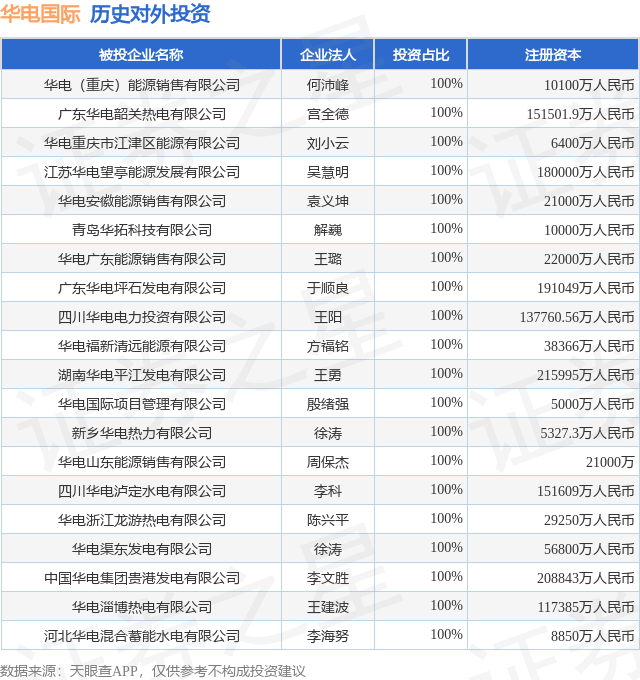 华电国际 历史对外投资

| 被投企业名称 | 企业法人 | 投资占比 | 注册资本 |
|---|---|---|---|
| 华电（重庆）能源销售有限公司 | 何沛峰 | 100% | 10100万人民币 |
| 广东华电韶关热电有限公司 | 宫全德 | 100% | 151501.9万人民币 |
| 华电重庆市江津区能源有限公司 | 刘小云 | 100% | 6400万人民币 |
| 江苏华电望亭能源发展有限公司 | 吴慧明 | 100% | 180000万人民币 |
| 华电安徽能源销售有限公司 | 袁义坤 | 100% | 21000万人民币 |
| 青岛华拓科技有限公司 | 解巍 | 100% | 10000万人民币 |
| 华电广东能源销售有限公司 | 王璐 | 100% | 22000万人民币 |
| 广东华电坪石发电有限公司 | 于顺良 | 100% | 191049万人民币 |
| 四川华电电力投资有限公司 | 王阳 | 100% | 137760.56万人民币 |
| 华电福新清远能源有限公司 | 方福铭 | 100% | 38366万人民币 |
| 湖南华电平江发电有限公司 | 王勇 | 100% | 215995万人民币 |
| 华电国际项目管理有限公司 | 殷绪强 | 100% | 5000万人民币 |
| 新乡华电热力有限公司 | 徐涛 | 100% | 5327.3万人民币 |
| 华电山东能源销售有限公司 | 周保杰 | 100% | 21000万 |
| 四川华电泸定水电有限公司 | 李科 | 100% | 151609万人民币 |
| 华电浙江龙游热电有限公司 | 陈兴平 | 100% | 29250万人民币 |
| 华电渠东发电有限公司 | 徐涛 | 100% | 56800万人民币 |
| 中国华电集团贵港发电有限公司 | 李文胜 | 100% | 208843万人民币 |
| 华电淄博热电有限公司 | 王建波 | 100% | 117385万人民币 |
| 河北华电混合蓄能水电有限公司 | 李海努 | 100% | 8850万人民币 |

数据来源：天眼查APP，仅供参考不构成投资建议